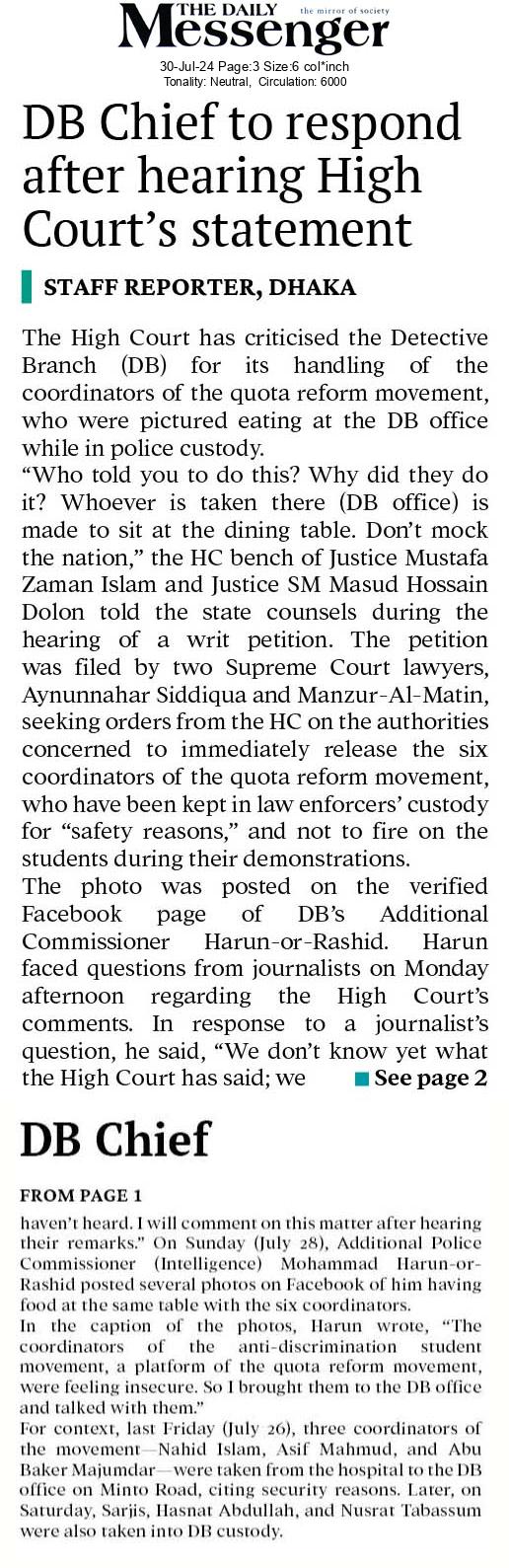 THE DAILY Messenger the mirror of society

30-Jul-24 Page:3 Size:6 col*inch
Tonality: Neutral, Circulation: 6000

DB Chief to respond after hearing High Court's statement

STAFF REPORTER, DHAKA

The High Court has criticised the Detective Branch (DB) for its handling of the coordinators of the quota reform movement, who were pictured eating at the DB office while in police custody.
"Who told you to do this? Why did they do it? Whoever is taken there (DB office) is made to sit at the dining table. Don't mock the nation," the HC bench of Justice Mustafa Zaman Islam and Justice SM Masud Hossain Dolon told the state counsels during the hearing of a writ petition. The petition was filed by two Supreme Court lawyers, Aynunnahar Siddiqua and Manzur-Al-Matin, seeking orders from the HC on the authorities concerned to immediately release the six coordinators of the quota reform movement, who have been kept in law enforcers' custody for "safety reasons," and not to fire on the students during their demonstrations.
The photo was posted on the verified Facebook page of DB's Additional Commissioner Harun-or-Rashid. Harun faced questions from journalists on Monday afternoon regarding the High Court's comments. In response to a journalist's question, he said, "We don't know yet what the High Court has said; we See page 2

DB Chief

FROM PAGE 1

haven't heard. I will comment on this matter after hearing their remarks." On Sunday (July 28), Additional Police Commissioner (Intelligence) Mohammad Harun-or-Rashid posted several photos on Facebook of him having food at the same table with the six coordinators.
In the caption of the photos, Harun wrote, "The coordinators of the anti-discrimination student movement, a platform of the quota reform movement, were feeling insecure. So I brought them to the DB office and talked with them."
For context, last Friday (July 26), three coordinators of the movement—Nahid Islam, Asif Mahmud, and Abu Baker Majumdar—were taken from the hospital to the DB office on Minto Road, citing security reasons. Later, on Saturday, Sarjis, Hasnat Abdullah, and Nusrat Tabassum were also taken into DB custody.